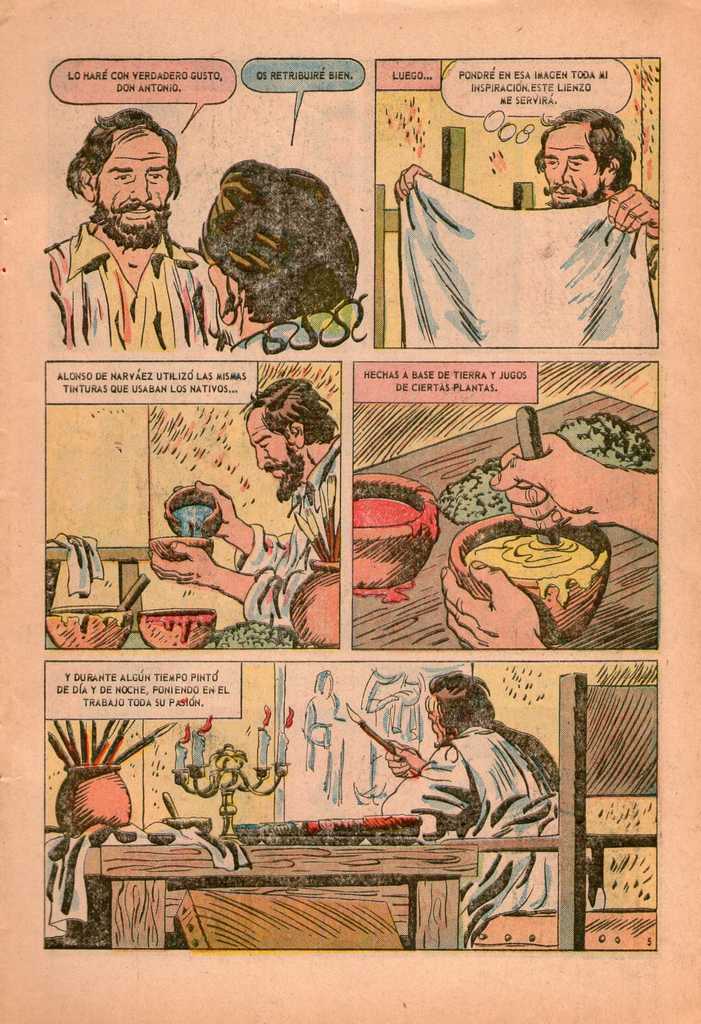 LO HARÉ CON VERDADERO GUSTO, DON ANTONIO.

OS RETRIBUIRÉ BIEN.

LUEGO...

PONDRÉ EN ESA IMAGEN TODA MI INSPIRACIÓN. ESTE LIENZO ME SERVIRÁ.

ALONSO DE NARVÁEZ UTILIZÓ LAS MISMAS TINTURAS QUE USABAN LOS NATIVOS...

HECHAS A BASE DE TIERRA Y JUGOS DE CIERTAS PLANTAS.

Y DURANTE ALGÚN TIEMPO PINTÓ DE DÍA Y DE NOCHE, PONIENDO EN EL TRABAJO TODA SU PASIÓN.

5